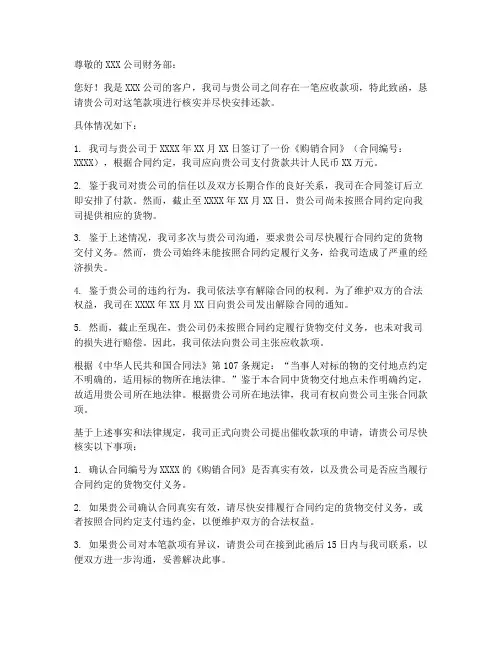 尊敬的 XXX 公司财务部：

您好！我是 XXX 公司的客户，我司与贵公司之间存在一笔应收款项，特此致函，恳请贵公司对这笔款项进行核实并尽快安排还款。

具体情况如下：

1. 我司与贵公司于 XXXX 年 XX 月 XX 日签订了一份《购销合同》（合同编号：XXXX），根据合同约定，我司应向贵公司支付货款共计人民币 XX 万元。

2. 鉴于我司对贵公司的信任以及双方长期合作的良好关系，我司在合同签订后立即安排了付款。然而，截止至 XXXX 年 XX 月 XX 日，贵公司尚未按照合同约定向我司提供相应的货物。

3. 鉴于上述情况，我司多次与贵公司沟通，要求贵公司尽快履行合同约定的货物交付义务。然而，贵公司始终未能按照合同约定履行义务，给我司造成了严重的经济损失。

4. 鉴于贵公司的违约行为，我司依法享有解除合同的权利。为了维护双方的合法权益，我司在 XXXX 年 XX 月 XX 日向贵公司发出解除合同的通知。

5. 然而，截止至现在，贵公司仍未按照合同约定履行货物交付义务，也未对我司的损失进行赔偿。因此，我司依法向贵公司主张应收款项。

根据《中华人民共和国合同法》第 107 条规定：“当事人对标的物的交付地点约定不明确的，适用标的物所在地法律。”鉴于本合同中货物交付地点未作明确约定，故适用贵公司所在地法律。根据贵公司所在地法律，我司有权向贵公司主张合同款项。

基于上述事实和法律规定，我司正式向贵公司提出催收款项的申请，请贵公司尽快核实以下事项：

1. 确认合同编号为 XXXX 的《购销合同》是否真实有效，以及贵公司是否应当履行合同约定的货物交付义务。

2. 如果贵公司确认合同真实有效，请尽快安排履行合同约定的货物交付义务，或者按照合同约定支付违约金，以便维护双方的合法权益。

3. 如果贵公司对本笔款项有异议，请贵公司在接到此函后 15 日内与我司联系，以便双方进一步沟通，妥善解决此事。